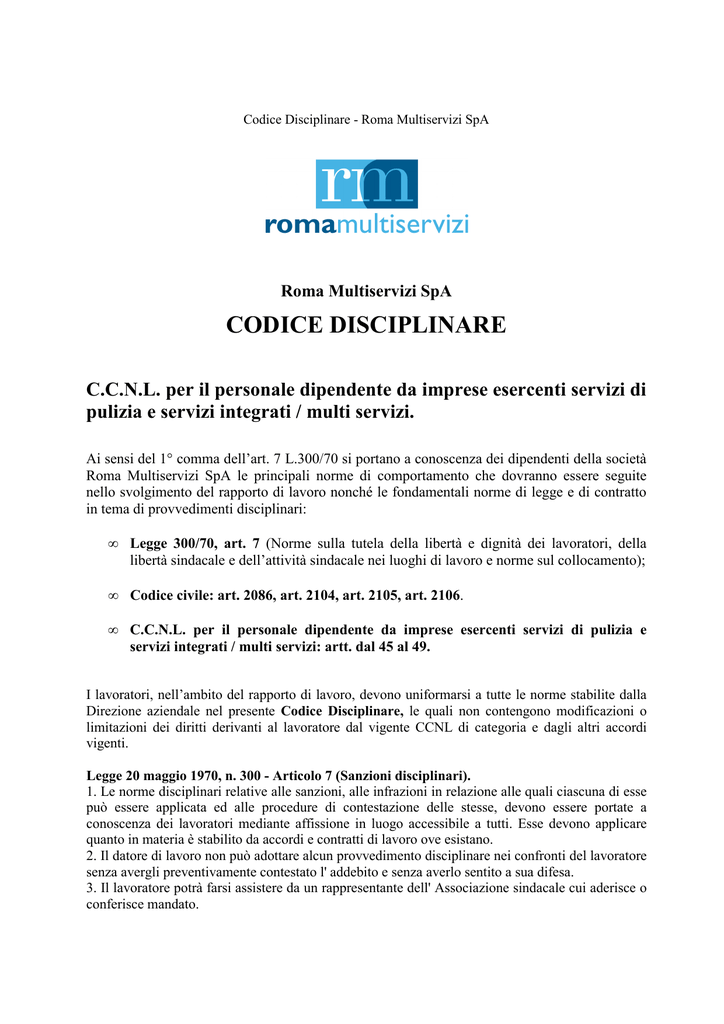 Codice Disciplinare - Roma Multiservizi SpA

rm

romamultiservizi

Roma Multiservizi SpA

CODICE DISCIPLINARE

C.C.N.L. per il personale dipendente da imprese esercenti servizi di pulizia e servizi integrati / multi servizi.

Ai sensi del 1° comma dell'art. 7 L.300/70 si portano a conoscenza dei dipendenti della società Roma Multiservizi SpA le principali norme di comportamento che dovranno essere seguite nello svolgimento del rapporto di lavoro nonché le fondamentali norme di legge e di contratto in tema di provvedimenti disciplinari:

∞ Legge 300/70, art. 7 (Norme sulla tutela della libertà e dignità dei lavoratori, della libertà sindacale e dell'attività sindacale nei luoghi di lavoro e norme sul collocamento);

∞ Codice civile: art. 2086, art. 2104, art. 2105, art. 2106.

∞ C.C.N.L. per il personale dipendente da imprese esercenti servizi di pulizia e servizi integrati / multi servizi: artt. dal 45 al 49.

I lavoratori, nell'ambito del rapporto di lavoro, devono uniformarsi a tutte le norme stabilite dalla Direzione aziendale nel presente Codice Disciplinare, le quali non contengono modificazioni o limitazioni dei diritti derivanti al lavoratore dal vigente CCNL di categoria e dagli altri accordi vigenti.

Legge 20 maggio 1970, n. 300 - Articolo 7 (Sanzioni disciplinari).
1. Le norme disciplinari relative alle sanzioni, alle infrazioni in relazione alle quali ciascuna di esse può essere applicata ed alle procedure di contestazione delle stesse, devono essere portate a conoscenza dei lavoratori mediante affissione in luogo accessibile a tutti. Esse devono applicare quanto in materia è stabilito da accordi e contratti di lavoro ove esistano.
2. Il datore di lavoro non può adottare alcun provvedimento disciplinare nei confronti del lavoratore senza avergli preventivamente contestato l' addebito e senza averlo sentito a sua difesa.
3. Il lavoratore potrà farsi assistere da un rappresentante dell' Associazione sindacale cui aderisce o conferisce mandato.